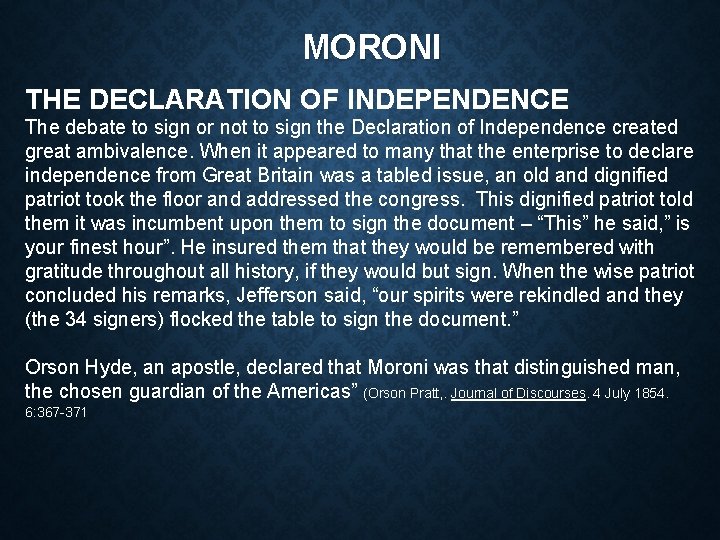 MORONI

THE DECLARATION OF INDEPENDENCE

The debate to sign or not to sign the Declaration of Independence created great ambivalence. When it appeared to many that the enterprise to declare independence from Great Britain was a tabled issue, an old and dignified patriot took the floor and addressed the congress. This dignified patriot told them it was incumbent upon them to sign the document – "This" he said," is your finest hour". He insured them that they would be remembered with gratitude throughout all history, if they would but sign. When the wise patriot concluded his remarks, Jefferson said, "our spirits were rekindled and they (the 34 signers) flocked the table to sign the document."

Orson Hyde, an apostle, declared that Moroni was that distinguished man, the chosen guardian of the Americas" (Orson Pratt,. Journal of Discourses. 4 July 1854. 6:367-371